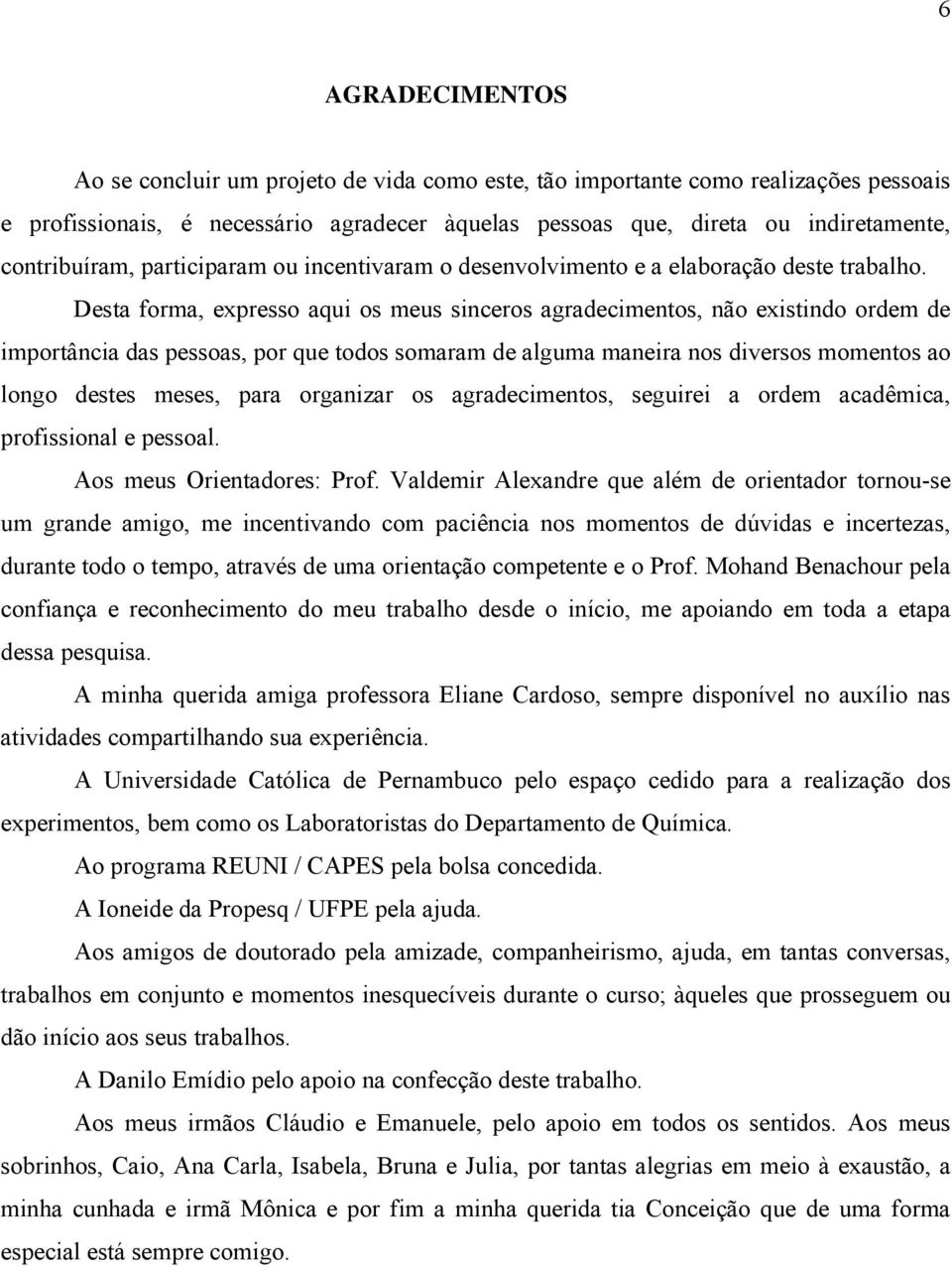 6

AGRADECIMENTOS

Ao se concluir um projeto de vida como este, tão importante como realizações pessoais e profissionais, é necessário agradecer àquelas pessoas que, direta ou indiretamente, contribuíram, participaram ou incentivaram o desenvolvimento e a elaboração deste trabalho.

Desta forma, expresso aqui os meus sinceros agradecimentos, não existindo ordem de importância das pessoas, por que todos somaram de alguma maneira nos diversos momentos ao longo destes meses, para organizar os agradecimentos, seguirei a ordem acadêmica, profissional e pessoal.

Aos meus Orientadores: Prof. Valdemir Alexandre que além de orientador tornou-se um grande amigo, me incentivando com paciência nos momentos de dúvidas e incertezas, durante todo o tempo, através de uma orientação competente e o Prof. Mohand Benachour pela confiança e reconhecimento do meu trabalho desde o início, me apoiando em toda a etapa dessa pesquisa.

A minha querida amiga professora Eliane Cardoso, sempre disponível no auxílio nas atividades compartilhando sua experiência.

A Universidade Católica de Pernambuco pelo espaço cedido para a realização dos experimentos, bem como os Laboratoristas do Departamento de Química.

Ao programa REUNI / CAPES pela bolsa concedida.

A Ioneide da Propesq / UFPE pela ajuda.

Aos amigos de doutorado pela amizade, companheirismo, ajuda, em tantas conversas, trabalhos em conjunto e momentos inesquecíveis durante o curso; àqueles que prosseguem ou dão início aos seus trabalhos.

A Danilo Emídio pelo apoio na confecção deste trabalho.

Aos meus irmãos Cláudio e Emanuele, pelo apoio em todos os sentidos. Aos meus sobrinhos, Caio, Ana Carla, Isabela, Bruna e Julia, por tantas alegrias em meio à exaustão, a minha cunhada e irmã Mônica e por fim a minha querida tia Conceição que de uma forma especial está sempre comigo.